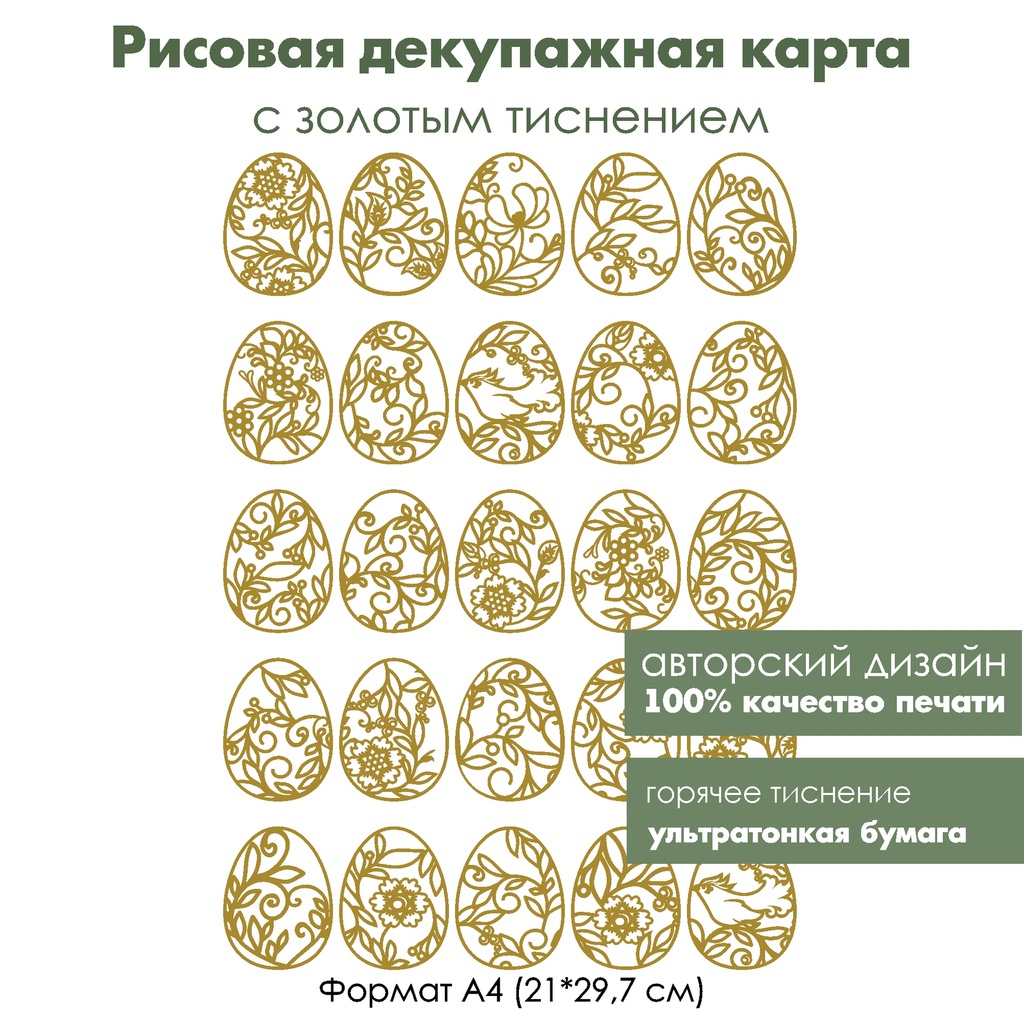 Рисовая декупажная карта
с золотым тиснением

авторский дизайн
100% качество печати

горячее тиснение
ультратонкая бумага

Формат А4 (21*29,7 см)